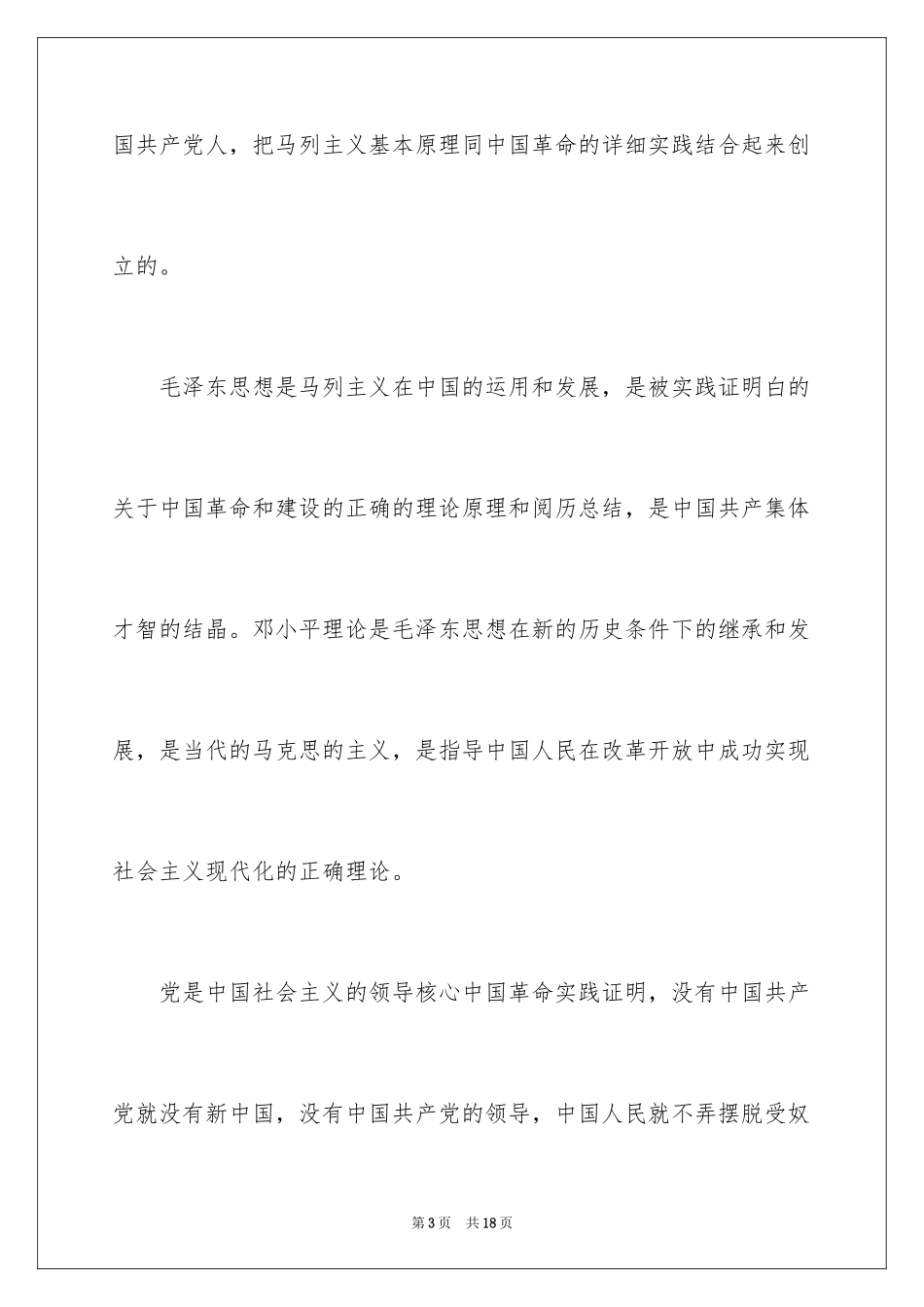 国共产党人，把马列主义基本原理同中国革命的详细实践结合起来创立的。

毛泽东思想是马列主义在中国的运用和发展，是被实践证明白的关于中国革命和建设的正确的理论原理和阅历总结，是中国共产集体才智的结晶。邓小平理论是毛泽东思想在新的历史条件下的继承和发展，是当代的马克思的主义，是指导中国人民在改革开放中成功实现社会主义现代化的正确理论。

党是中国社会主义的领导核心中国革命实践证明，没有中国共产党就没有新中国，没有中国共产党的领导，中国人民就不弄摆脱受奴

第3页 共18页